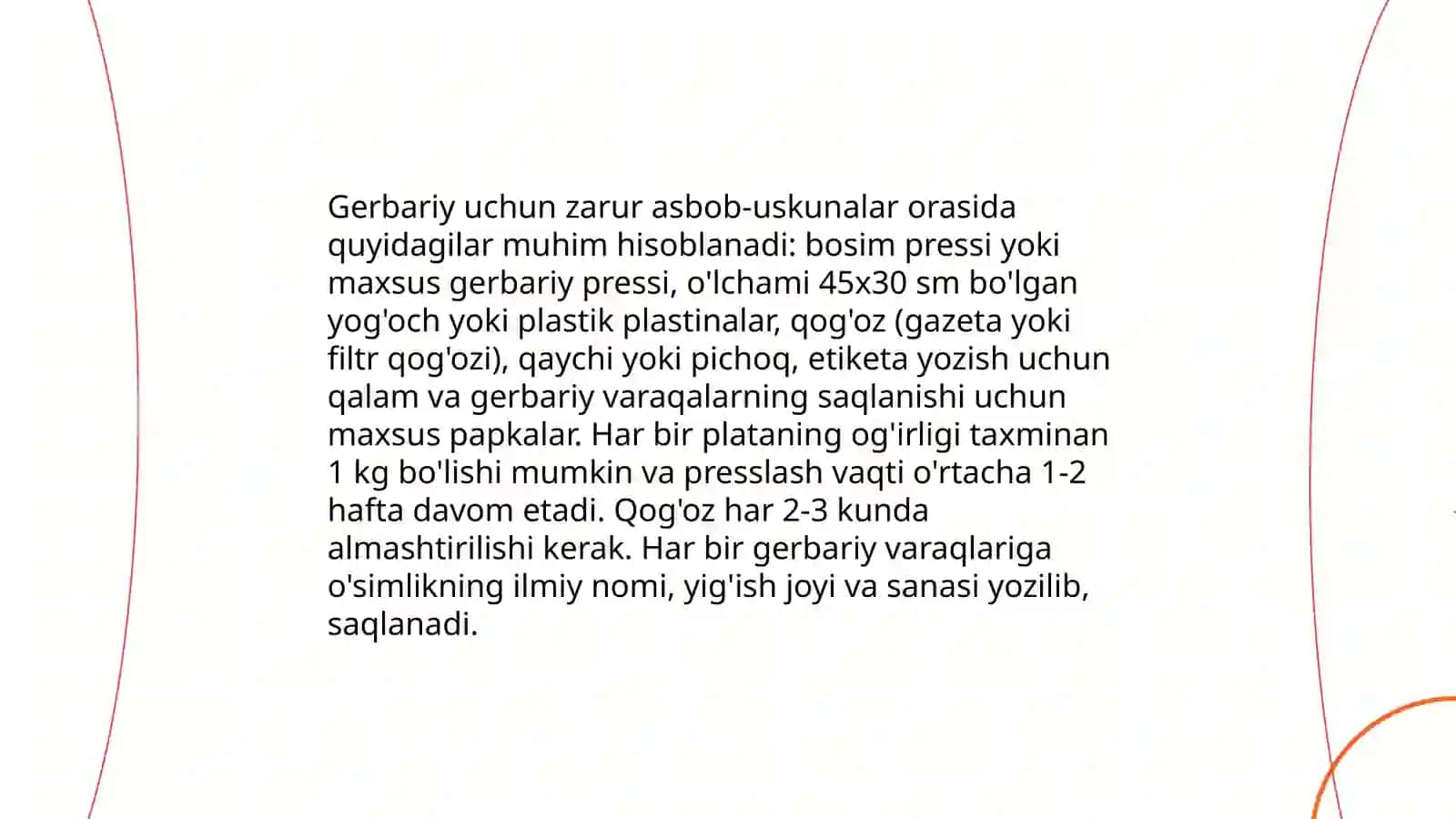 Gerbariy uchun zarur asbob-uskunalar orasida quyidagilar muhim hisoblanadi: bosim pressi yoki maxsus gerbariy pressi, o'lchami 45x30 sm bo'lgan yog'och yoki plastik plastinalar, qog'oz (gazeta yoki filtr qog'ozi), qaychi yoki pichoq, etiketa yozish uchun qalam va gerbariy varaqalarning saqlanishi uchun maxsus papkalar. Har bir plataning og'irligi taxminan 1 kg bo'lishi mumkin va presslash vaqti o'rtacha 1-2 hafta davom etadi. Qog'oz har 2-3 kunda almashtirilishi kerak. Har bir gerbariy varaqlariga o'simlikning ilmiy nomi, yig'ish joyi va sanasi yozilib, saqlanadi.